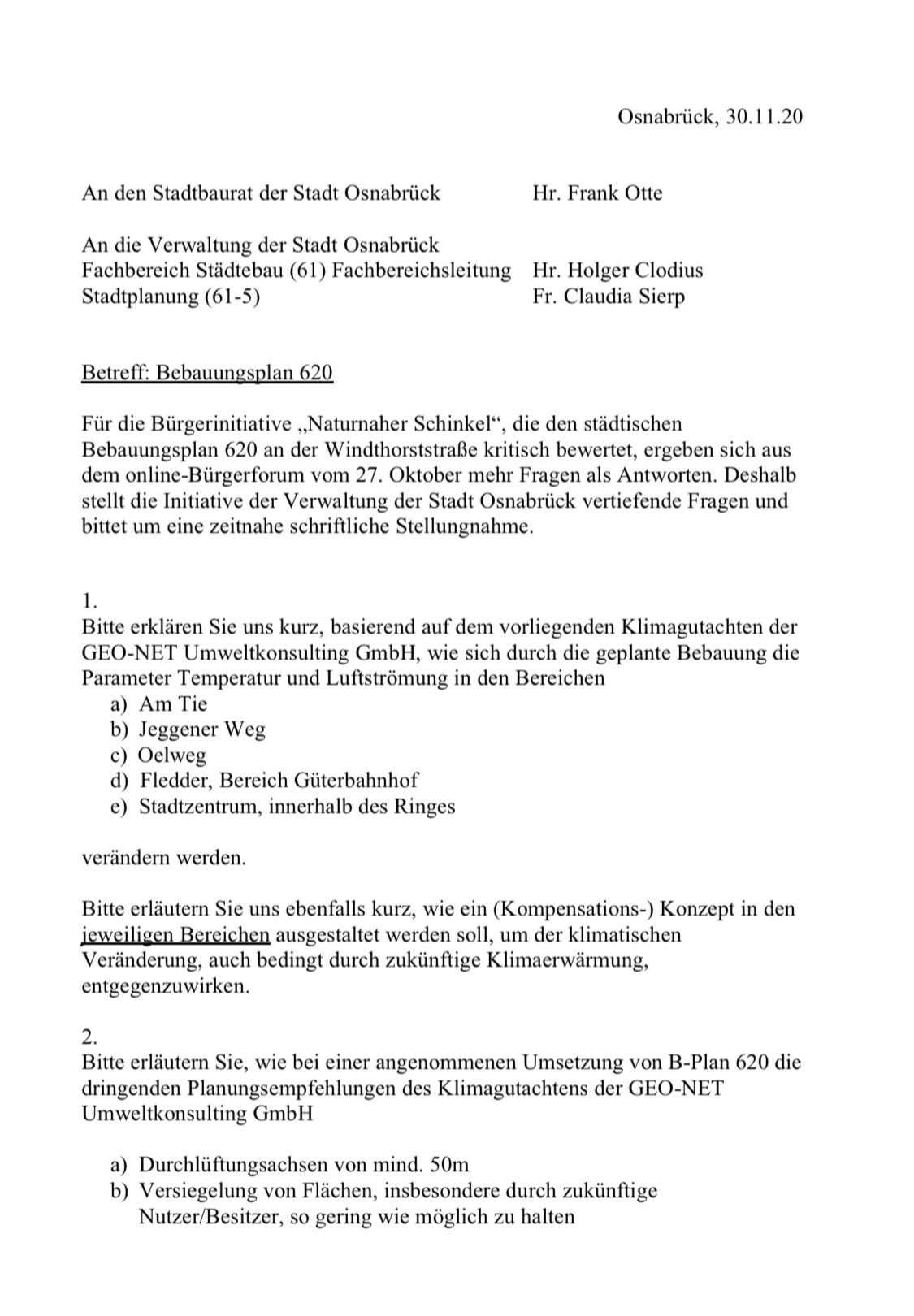 Osnabrück, 30.11.20

An den Stadtbaurat der Stadt Osnabrück Hr. Frank Otte

An die Verwaltung der Stadt Osnabrück
Fachbereich Städtebau (61) Fachbereichsleitung Hr. Holger Clodius
Stadtplanung (61-5) Fr. Claudia Sierp

Betreff: Bebauungsplan 620

Für die Bürgerinitiative „Naturnaher Schinkel“, die den städtischen Bebauungsplan 620 an der Windthorststraße kritisch bewertet, ergeben sich aus dem online-Bürgerforum vom 27. Oktober mehr Fragen als Antworten. Deshalb stellt die Initiative der Verwaltung der Stadt Osnabrück vertiefende Fragen und bittet um eine zeitnahe schriftliche Stellungnahme.

1.
Bitte erklären Sie uns kurz, basierend auf dem vorliegenden Klimagutachten der GEO-NET Umweltkonsulting GmbH, wie sich durch die geplante Bebauung die Parameter Temperatur und Luftströmung in den Bereichen
a) Am Tie
b) Jeggener Weg
c) Oelweg
d) Fledder, Bereich Güterbahnhof
e) Stadtzentrum, innerhalb des Ringes

verändern werden.

Bitte erläutern Sie uns ebenfalls kurz, wie ein (Kompensations-) Konzept in den jeweiligen Bereichen ausgestaltet werden soll, um der klimatischen Veränderung, auch bedingt durch zukünftige Klimaerwärmung, entgegenzuwirken.

2.
Bitte erläutern Sie, wie bei einer angenommenen Umsetzung von B-Plan 620 die dringenden Planungsempfehlungen des Klimagutachtens der GEO-NET Umweltkonsulting GmbH

a) Durchlüftungsachsen von mind. 50m
b) Versiegelung von Flächen, insbesondere durch zukünftige Nutzer/Besitzer, so gering wie möglich zu halten